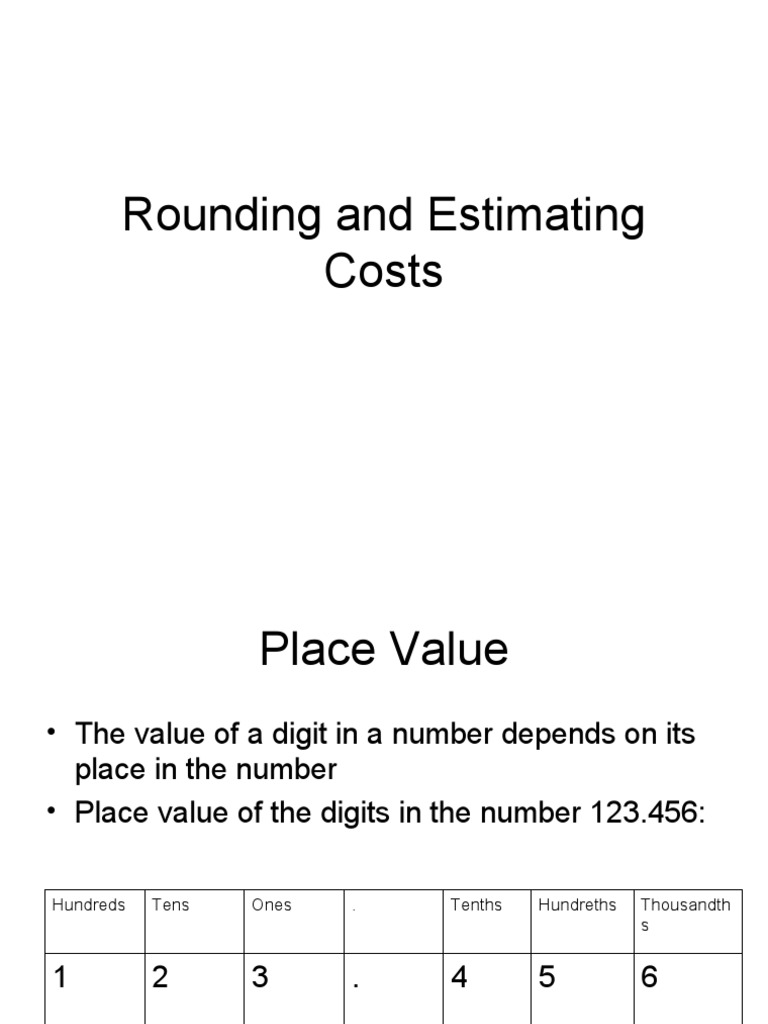 Rounding and Estimating Costs

Place Value

• The value of a digit in a number depends on its place in the number
• Place value of the digits in the number 123.456:

| Hundreds | Tens | Ones | . | Tenths | Hundreths | Thousandths |
|---|---|---|---|---|---|---|
| 1 | 2 | 3 | . | 4 | 5 | 6 |